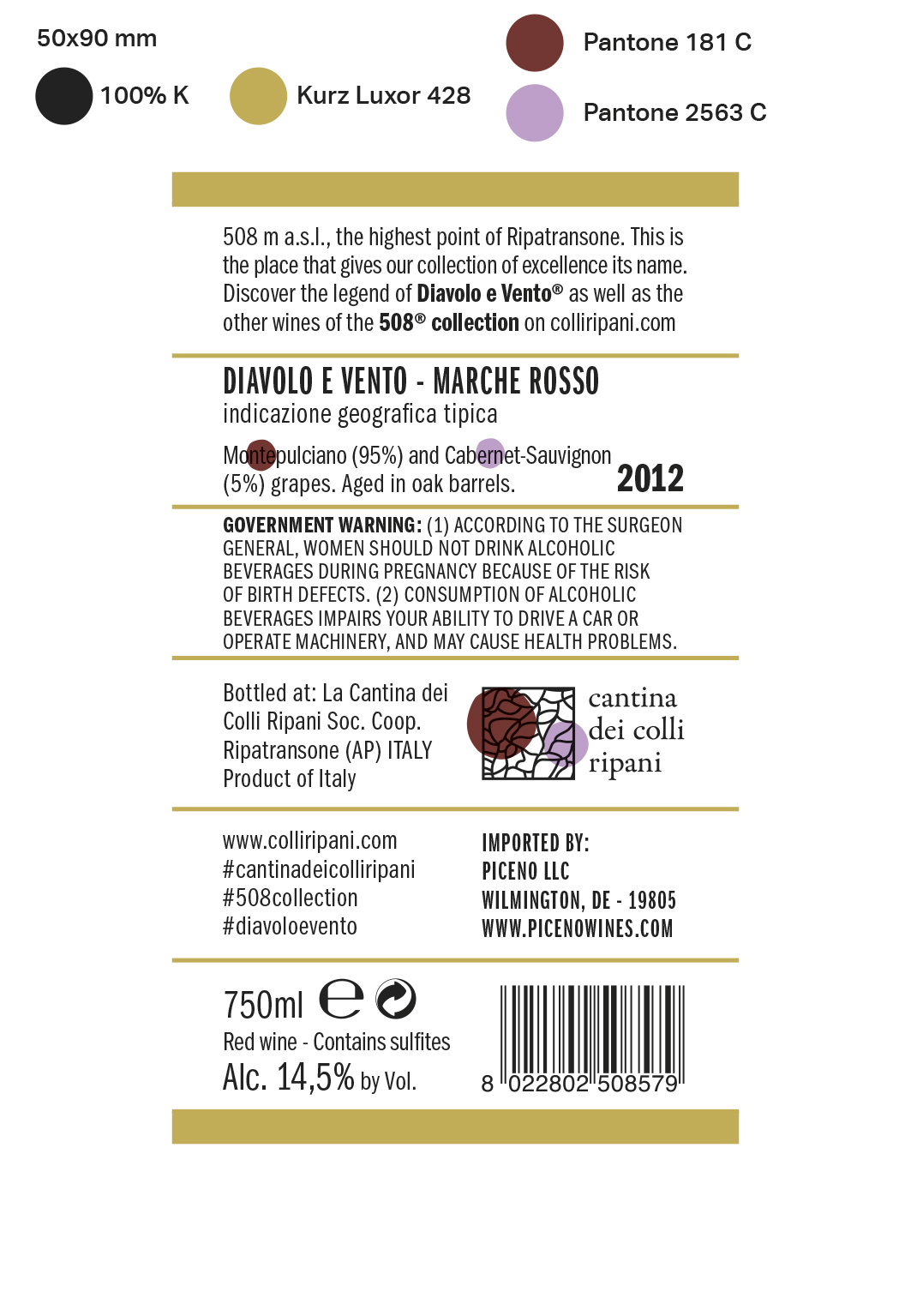 50x90 mm

100% K

Kurz Luxor 428

Pantone 181 C

Pantone 2563 C

508 m a.s.l., the highest point of Ripatransone. This is the place that gives our collection of excellence its name. Discover the legend of Diavolo e Vento® as well as the other wines of the 508® collection on colliripani.com

DIAVOLO E VENTO - MARCHE ROSSO
indicazione geografica tipica

Montepulciano (95%) and Cabernet-Sauvignon (5%) grapes. Aged in oak barrels.

2012

GOVERNMENT WARNING: (1) ACCORDING TO THE SURGEON GENERAL, WOMEN SHOULD NOT DRINK ALCOHOLIC BEVERAGES DURING PREGNANCY BECAUSE OF THE RISK OF BIRTH DEFECTS. (2) CONSUMPTION OF ALCOHOLIC BEVERAGES IMPAIRS YOUR ABILITY TO DRIVE A CAR OR OPERATE MACHINERY, AND MAY CAUSE HEALTH PROBLEMS.

Bottled at: La Cantina dei Colli Ripani Soc. Coop.
Ripatransone (AP) ITALY
Product of Italy

cantina
dei colli
ripani

www.colliripani.com
#cantinadeicolliripani
#508collection
#diavoloevento

IMPORTED BY:
PICENO LLC
WILMINGTON, DE - 19805
WWW.PICENOWINES.COM

750ml e

Red wine - Contains sulfites

Alc. 14,5% by Vol.

8 022802 508579